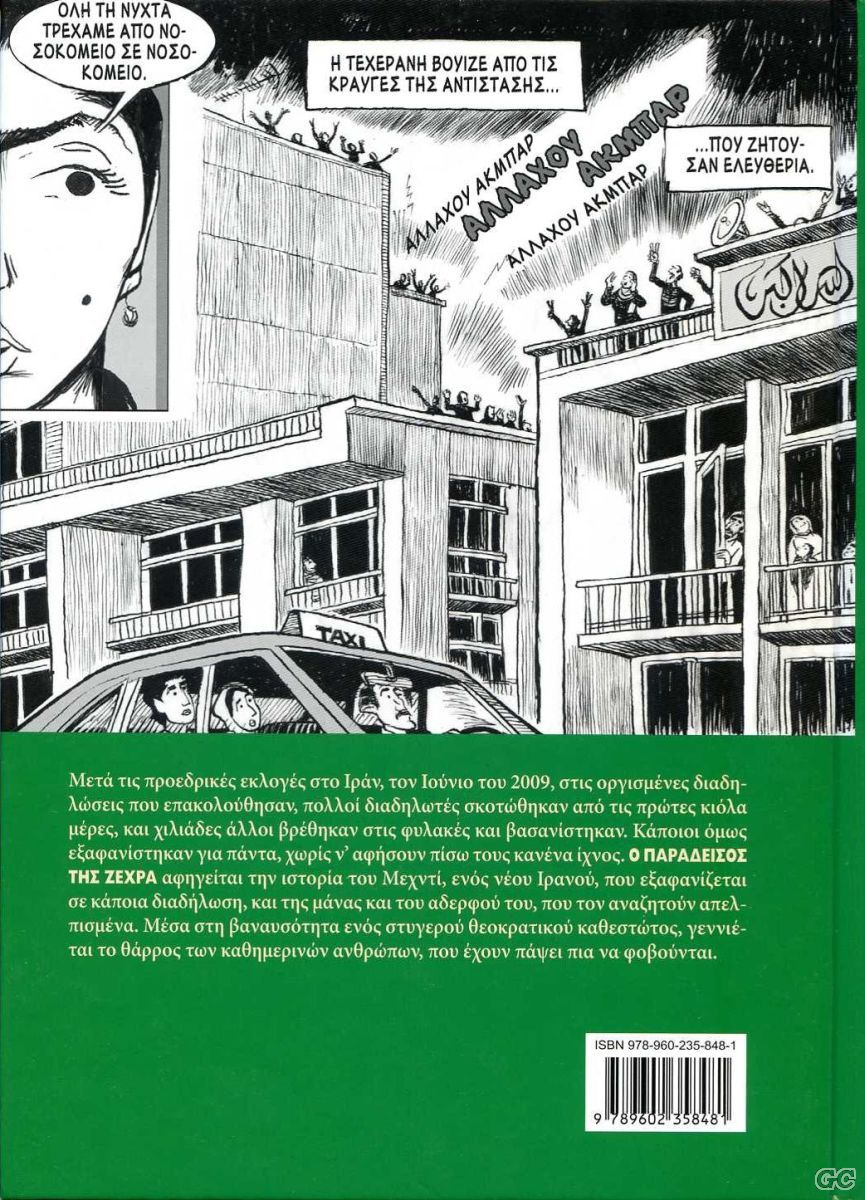 ΟΛΗ ΤΗ ΝΥΧΤΑ ΤΡΕΧΑΜΕ ΑΠΟ ΝΟΣΟΚΟΜΕΙΟ ΣΕ ΝΟΣΟΚΟΜΕΙΟ.

Η ΤΕΧΕΡΑΝΗ ΒΟΥΙΖΕ ΑΠΟ ΤΙΣ ΚΡΑΥΓΕΣ ΤΗΣ ΑΝΤΙΣΤΑΣΗΣ...

ΑΛΛΑΧΟΥ ΑΚΜΠΑΡ
ΑΛΛΑΧΟΥ ΑΚΜΠΑΡ
ΑΛΛΑΧΟΥ ΑΚΜΠΑΡ

...ΠΟΥ ΖΗΤΟΥΣΑΝ ΕΛΕΥΘΕΡΙΑ.

TAXI

Μετά τις προεδρικές εκλογές στο Ιράν, τον Ιούνιο του 2009, στις οργισμένες διαδηλώσεις που επακολούθησαν, πολλοί διαδηλωτές σκοτώθηκαν από τις πρώτες κιόλα μέρες, και χιλιάδες άλλοι βρέθηκαν στις φυλακές και βασανίστηκαν. Κάποιοι όμως εξαφανίστηκαν για πάντα, χωρίς ν' αφήσουν πίσω τους κανένα ίχνος. Ο ΠΑΡΑΔΕΙΣΟΣ ΤΗΣ ΖΕΧΡΑ αφηγείται την ιστορία του Μεχντί, ενός νέου Ιρανού, που εξαφανίζεται σε κάποια διαδήλωση, και της μάνας και του αδερφού του, που τον αναζητούν απελπισμένα. Μέσα στη βαναυσότητα ενός στυγερού θεοκρατικού καθεστώτος, γεννιέται το θάρρος των καθημερινών ανθρώπων, που έχουν πάψει πια να φοβούνται.

ISBN 978-960-235-848-1

9 789602 358481

GC